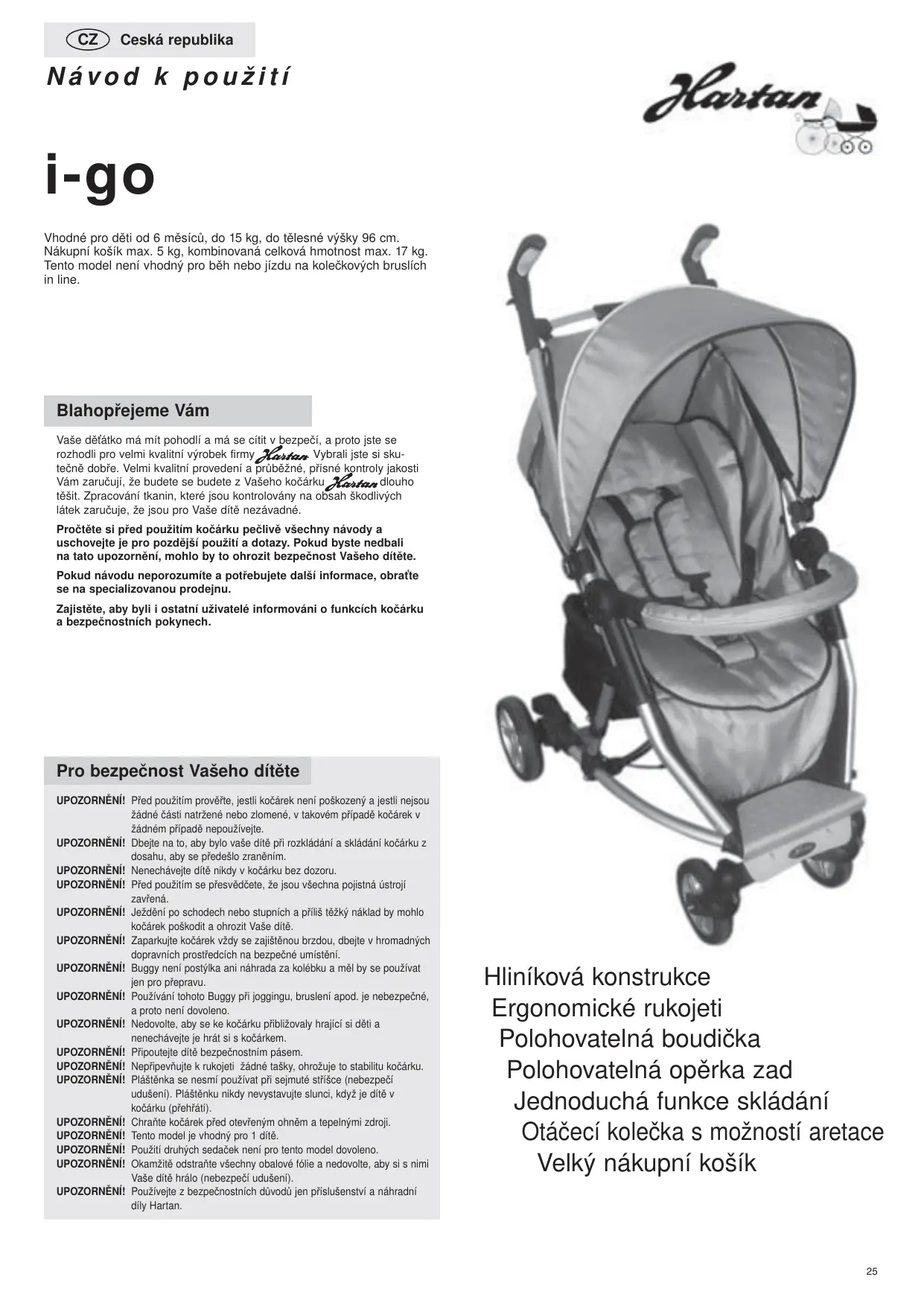 CZ Ceská republika

Návod k použití

Hartan

i-go

Vhodné pro děti od 6 měsíců, do 15 kg, do tělesné výšky 96 cm. Nákupní košík max. 5 kg, kombinovaná celková hmotnost max. 17 kg. Tento model není vhodný pro běh nebo jízdu na kolečkových bruslích in line.

Blahopřejeme Vám

Vaše děťátko má mít pohodlí a má se cítit v bezpečí, a proto jste se rozhodli pro velmi kvalitní výrobek firmy Hartan. Vybrali jste si skutečně dobře. Velmi kvalitní provedení a průběžné, přísné kontroly jakosti Vám zaručují, že budete se budete z Vašeho kočárku Hartan dlouho těšit. Zpracování tkanin, které jsou kontrolovány na obsah škodlivých látek zaručuje, že jsou pro Vaše dítě nezávadné.

Pročtěte si před použitím kočárku pečlivě všechny návody a uschovejte je pro pozdější použití a dotazy. Pokud byste nedbali na tato upozornění, mohlo by to ohrozit bezpečnost Vašeho dítěte.

Pokud návodu neporozumíte a potřebujete další informace, obraťte se na specializovanou prodejnu.

Zajistěte, aby byli i ostatní uživatelé informováni o funkcích kočárku a bezpečnostních pokynech.

Pro bezpečnost Vašeho dítěte

UPOZORNĚNÍ! Před použitím prověřte, jestli kočárek není poškozený a jestli nejsou žádné části natržené nebo zlomené, v takovém případě kočárek v žádném případě nepoužívejte.
UPOZORNĚNÍ! Dbejte na to, aby bylo vaše dítě při rozkládání a skládání kočárku z dosahu, aby se předešlo zraněním.
UPOZORNĚNÍ! Nenechávejte dítě nikdy v kočárku bez dozoru.
UPOZORNĚNÍ! Před použitím se přesvědčete, že jsou všechna pojistná ústrojí zavřená.
UPOZORNĚNÍ! Ježdění po schodech nebo stupních a příliš těžký náklad by mohlo kočárek poškodit a ohrozit Vaše dítě.
UPOZORNĚNÍ! Zaparkujte kočárek vždy se zajištěnou brzdou, dbejte v hromadných dopravních prostředcích na bezpečné umístění.
UPOZORNĚNÍ! Buggy není postýlka ani náhrada za kolébku a měl by se používat jen pro přepravu.
UPOZORNĚNÍ! Používání tohoto Buggy při joggingu, bruslení apod. je nebezpečné, a proto není dovoleno.
UPOZORNĚNÍ! Nedovolte, aby se ke kočárku přibližovaly hrající si děti a nenechávejte je hrát si s kočárkem.
UPOZORNĚNÍ! Připoutejte dítě bezpečnostním pásem.
UPOZORNĚNÍ! Nepřipevňujte k rukojeti žádné tašky, ohrožuje to stabilitu kočárku.
UPOZORNĚNÍ! Pláštěnka se nesmí používat při sejmuté stříšce (nebezpečí udušení). Pláštěnku nikdy nevystavujte slunci, když je dítě v kočárku (přehřátí).
UPOZORNĚNÍ! Chraňte kočárek před otevřeným ohněm a tepelnými zdroji.
UPOZORNĚNÍ! Tento model je vhodný pro 1 dítě.
UPOZORNĚNÍ! Použití druhých sedaček není pro tento model dovoleno.
UPOZORNĚNÍ! Okamžitě odstraňte všechny obalové fólie a nedovolte, aby si s nimi Vaše dítě hrálo (nebezpečí udušení).
UPOZORNĚNÍ! Používejte z bezpečnostních důvodů jen příslušenství a náhradní díly Hartan.

Hliníková konstrukce
Ergonomické rukojeti
Polohovatelná boudička
Polohovatelná opěrka zad
Jednoduchá funkce skládání
Otáčecí kolečka s možností aretace
Velký nákupní košík

25